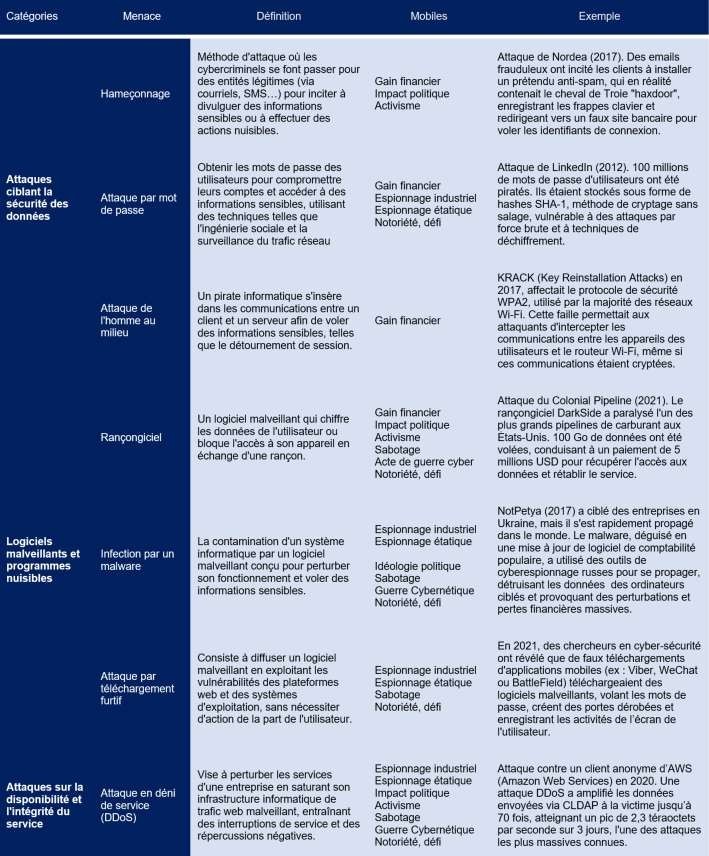 | Catégories | Menace | Définition | Mobiles | Exemple |
|---|---|---|---|---|
| Attaques ciblant la sécurité des données | Hameçonnage | Méthode d'attaque où les cybercriminels se font passer pour des entités légitimes (via courriels, SMS…) pour inciter à divulguer des informations sensibles ou à effectuer des actions nuisibles. | Gain financier Impact politique Activisme | Attaque de Nordea (2017). Des emails frauduleux ont incité les clients à installer un prétendu anti-spam, qui en réalité contenait le cheval de Troie "haxdoor", enregistrant les frappes clavier et redirigeant vers un faux site bancaire pour voler les identifiants de connexion. |
| | Attaque par mot de passe | Obtenir les mots de passe des utilisateurs pour compromettre leurs comptes et accéder à des informations sensibles, utilisant des techniques telles que l'ingénierie sociale et la surveillance du trafic réseau | Gain financier Espionnage industriel Espionnage étatique Notoriété, défi | Attaque de LinkedIn (2012). 100 millions de mots de passe d'utilisateurs ont été piratés. Ils étaient stockés sous forme de hashes SHA-1, méthode de cryptage sans salage, vulnérable à des attaques par force brute et à techniques de déchiffrement. |
| | Attaque de l'homme au milieu | Un pirate informatique s'insère dans les communications entre un client et un serveur afin de voler des informations sensibles, telles que le détournement de session. | Gain financier | KRACK (Key Reinstallation Attacks) en 2017, affectait le protocole de sécurité WPA2, utilisé par la majorité des réseaux Wi-Fi. Cette faille permettait aux attaquants d'intercepter les communications entre les appareils des utilisateurs et le routeur Wi-Fi, même si ces communications étaient cryptées. |
| | Rançongiciel | Un logiciel malveillant qui chiffre les données de l'utilisateur ou bloque l'accès à son appareil en échange d'une rançon. | Gain financier Impact politique Activisme Sabotage Acte de guerre cyber Notoriété, défi | Attaque du Colonial Pipeline (2021). Le rançongiciel DarkSide a paralysé l'un des plus grands pipelines de carburant aux États-Unis. 100 Go de données ont été volées, conduisant à un paiement de 5 millions USD pour récupérer l'accès aux données et rétablir le service. |
| Logiciels malveillants et programmes nuisibles | Infection par un malware | La contamination d'un système informatique par un logiciel malveillant conçu pour perturber son fonctionnement et voler des informations sensibles. | Espionnage industriel Espionnage étatique Idéologie politique Sabotage Guerre Cybernétique Notoriété, défi | NotPetya (2017) a ciblé des entreprises en Ukraine, mais il s'est rapidement propagé dans le monde. Le malware, déguisé en une mise à jour de logiciel de comptabilité populaire, a utilisé des outils de cyberespionnage russes pour se propager, détruisant les données des ordinateurs ciblés et provoquant des perturbations et pertes financières massives. |
| | Attaque par téléchargement furtif | Consiste à diffuser un logiciel malveillant en exploitant les vulnérabilités des plateformes web et des systèmes d'exploitation, sans nécessiter d'action de la part de l'utilisateur. | Espionnage industriel Espionnage étatique Sabotage Notoriété, défi | En 2021, des chercheurs en cyber-sécurité ont révélé que de faux téléchargements d'applications mobiles (ex : Viber, WeChat ou BattleField) téléchargeaient des logiciels malveillants, volant les mots de passe, créent des portes dérobées et enregistrant les activités de l'écran de l'utilisateur. |
| Attaques sur la disponibilité et l'intégrité du service | Attaque en déni de service (DDoS) | Vise à perturber les services d'une entreprise en saturant son infrastructure informatique de trafic web malveillant, entraînant des interruptions de service et des répercussions négatives. | Espionnage industriel Espionnage étatique Impact politique Activisme Sabotage Guerre Cybernétique Notoriété, défi | Attaque contre un client anonyme d'AWS (Amazon Web Services) en 2020. Une attaque DDoS a amplifié les données envoyées via CLDAP à la victime jusqu'à 70 fois, atteignant un pic de 2,3 téraoctets par seconde sur 3 jours, l'une des attaques les plus massives connues. |